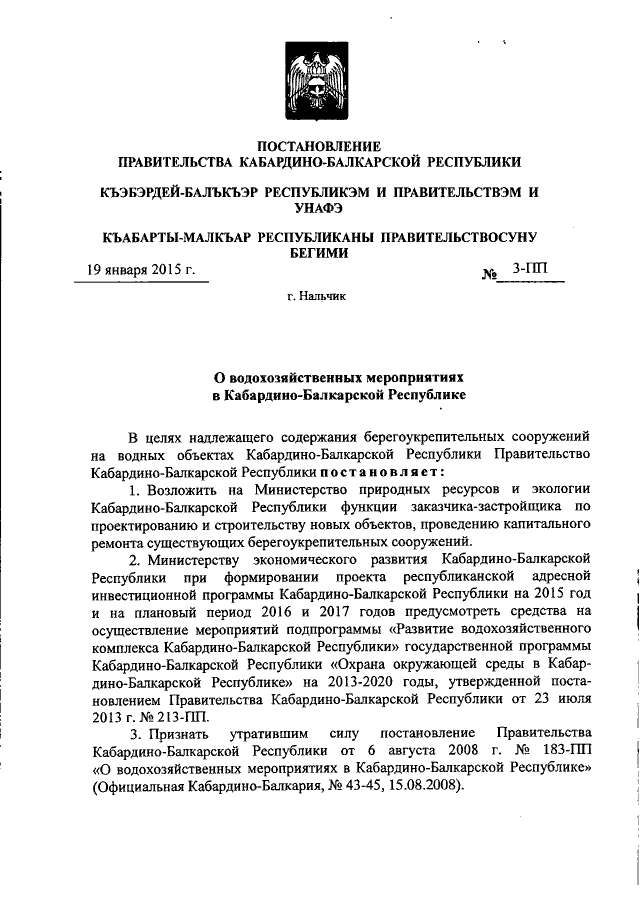 ПОСТАНОВЛЕНИЕ
ПРАВИТЕЛЬСТВА КАБАРДИНО-БАЛКАРСКОЙ РЕСПУБЛИКИ

КЪЭБЭРДЕЙ-БАЛЪКЪЭР РЕСПУБЛИКЭМ И ПРАВИТЕЛЬСТВЭМ И УНАФЭ

КЪАБАРТЫ-МАЛКЪАР РЕСПУБЛИКАНЫ ПРАВИТЕЛЬСТВОСУНУ БЕГИМИ

19 января 2015 г. № 3-ПП

г. Нальчик

О водохозяйственных мероприятиях
в Кабардино-Балкарской Республике

В целях надлежащего содержания берегоукрепительных сооружений на водных объектах Кабардино-Балкарской Республики Правительство Кабардино-Балкарской Республики постановляет:

1. Возложить на Министерство природных ресурсов и экологии Кабардино-Балкарской Республики функции заказчика-застройщика по проектированию и строительству новых объектов, проведению капитального ремонта существующих берегоукрепительных сооружений.

2. Министерству экономического развития Кабардино-Балкарской Республики при формировании проекта республиканской адресной инвестиционной программы Кабардино-Балкарской Республики на 2015 год и на плановый период 2016 и 2017 годов предусмотреть средства на осуществление мероприятий подпрограммы «Развитие водохозяйственного комплекса Кабардино-Балкарской Республики» государственной программы Кабардино-Балкарской Республики «Охрана окружающей среды в Кабардино-Балкарской Республике» на 2013-2020 годы, утвержденной постановлением Правительства Кабардино-Балкарской Республики от 23 июля 2013 г. № 213-ПП.

3. Признать утратившим силу постановление Правительства Кабардино-Балкарской Республики от 6 августа 2008 г. № 183-ПП «О водохозяйственных мероприятиях в Кабардино-Балкарской Республике» (Официальная Кабардино-Балкария, № 43-45, 15.08.2008).